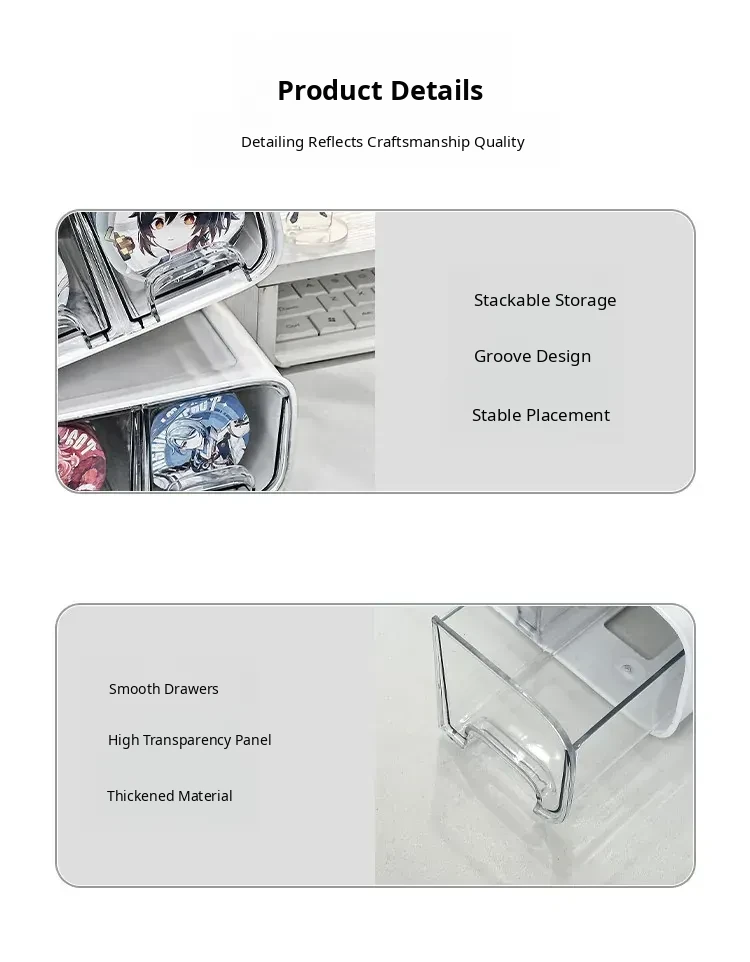 Product Details

Detailing Reflects Craftsmanship Quality

Stackable Storage

Groove Design

Stable Placement

Smooth Drawers

High Transparency Panel

Thickened Material